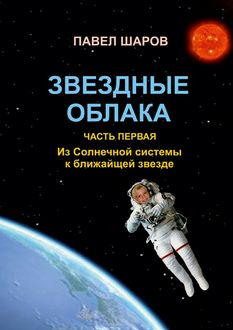 ПАВЕЛ ШАРОВ

ЗВЕЗДНЫЕ ОБЛАКА

ЧАСТЬ ПЕРВАЯ

Из Солнечной системы к ближайщей звезде